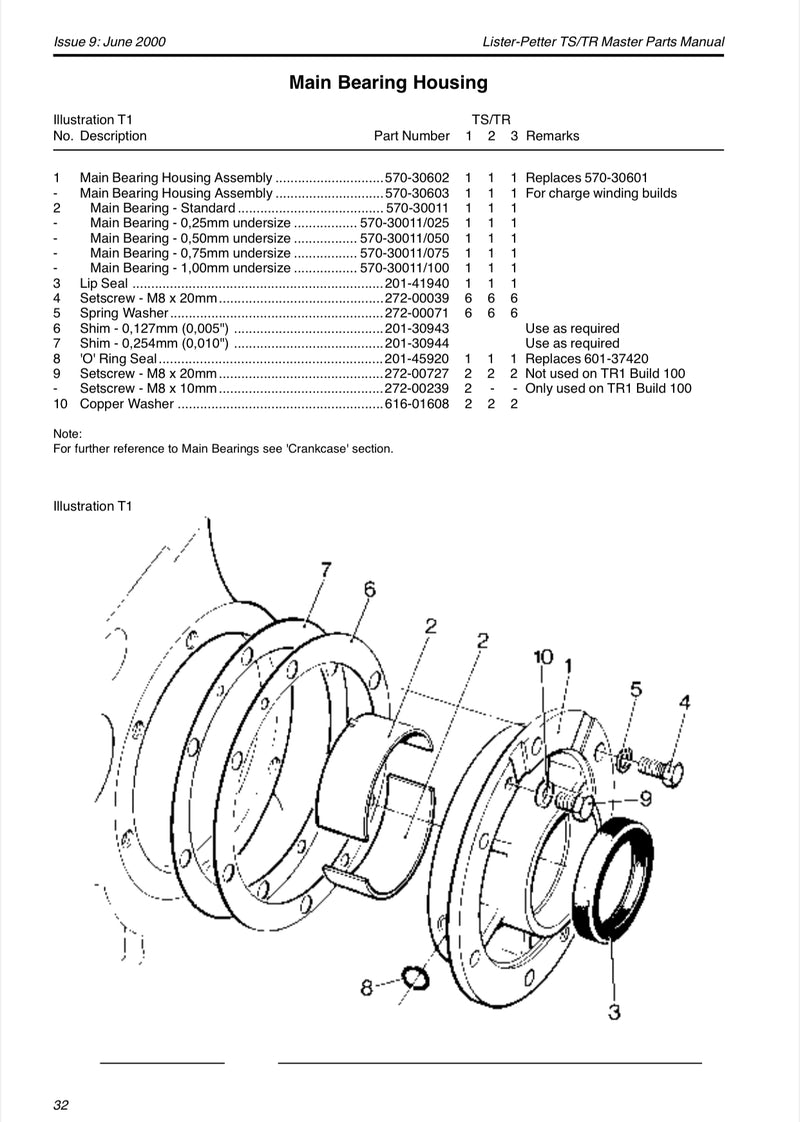 Issue 9: June 2000

Lister-Petter TS/TR Master Parts Manual

Main Bearing Housing

| Illustration T1 No. | Description | Part Number | TS/TR 1 | 2 | 3 | Remarks |
|---|---|---|---|---|---|---|
| 1 | Main Bearing Housing Assembly | 570-30602 | 1 | 1 | 1 | Replaces 570-30601 |
| - | Main Bearing Housing Assembly | 570-30603 | 1 | 1 | 1 | For charge winding builds |
| 2 | Main Bearing - Standard | 570-30011 | 1 | 1 | 1 | |
| - | Main Bearing - 0,25mm undersize | 570-30011/025 | 1 | 1 | 1 | |
| - | Main Bearing - 0,50mm undersize | 570-30011/050 | 1 | 1 | 1 | |
| - | Main Bearing - 0,75mm undersize | 570-30011/075 | 1 | 1 | 1 | |
| - | Main Bearing - 1,00mm undersize | 570-30011/100 | 1 | 1 | 1 | |
| 3 | Lip Seal | 201-41940 | 1 | 1 | 1 | |
| 4 | Setscrew - M8 x 20mm | 272-00039 | 6 | 6 | 6 | |
| 5 | Spring Washer | 272-00071 | 6 | 6 | 6 | |
| 6 | Shim - 0,127mm (0,005") | 201-30943 | | | | Use as required |
| 7 | Shim - 0,254mm (0,010") | 201-30944 | | | | Use as required |
| 8 | 'O' Ring Seal | 201-45920 | 1 | 1 | 1 | Replaces 601-37420 |
| 9 | Setscrew - M8 x 20mm | 272-00727 | 2 | 2 | 2 | Not used on TR1 Build 100 |
| - | Setscrew - M8 x 10mm | 272-00239 | 2 | - | - | Only used on TR1 Build 100 |
| 10 | Copper Washer | 616-01608 | 2 | 2 | 2 | |

Note:
For further reference to Main Bearings see 'Crankcase' section.

Illustration T1

7 6 2 2 10 1 5 4 9 8 3

32